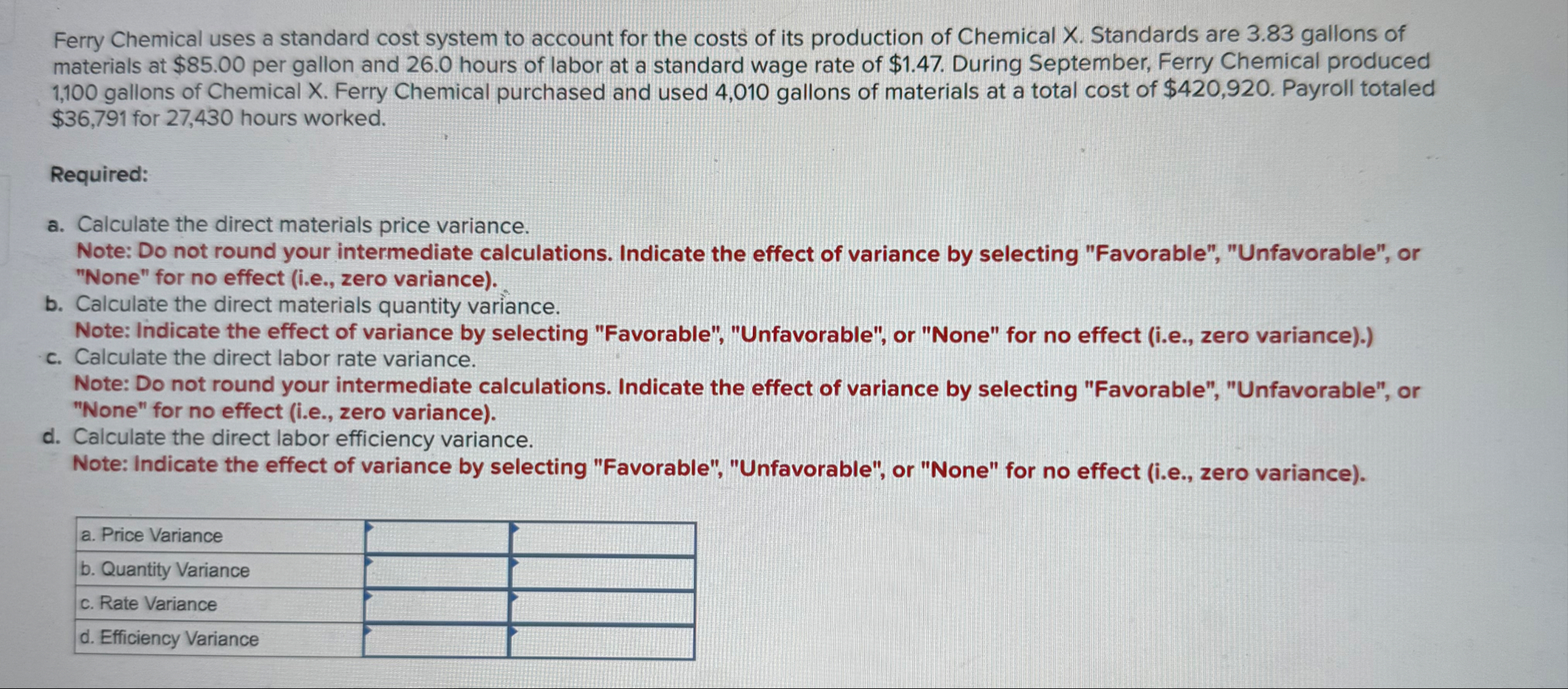 Ferry Chemical uses a standard cost system to account for the costs of its production of Chemical X. Standards are 3.83 gallons of materials at $85.00 per gallon and 26.0 hours of labor at a standard wage rate of $1.47. During September, Ferry Chemical produced 1,100 gallons of Chemical X. Ferry Chemical purchased and used 4,010 gallons of materials at a total cost of $420,920. Payroll totaled $36,791 for 27,430 hours worked.

Required:

a. Calculate the direct materials price variance.
Note: Do not round your intermediate calculations. Indicate the effect of variance by selecting "Favorable", "Unfavorable", or "None" for no effect (i.e., zero variance).
b. Calculate the direct materials quantity variance.
Note: Indicate the effect of variance by selecting "Favorable", "Unfavorable", or "None" for no effect (i.e., zero variance).)
c. Calculate the direct labor rate variance.
Note: Do not round your intermediate calculations. Indicate the effect of variance by selecting "Favorable", "Unfavorable", or "None" for no effect (i.e., zero variance).
d. Calculate the direct labor efficiency variance.
Note: Indicate the effect of variance by selecting "Favorable", "Unfavorable", or "None" for no effect (i.e., zero variance).

| a. Price Variance | | |
|---|---|---|
| b. Quantity Variance | | |
| c. Rate Variance | | |
| d. Efficiency Variance | | |